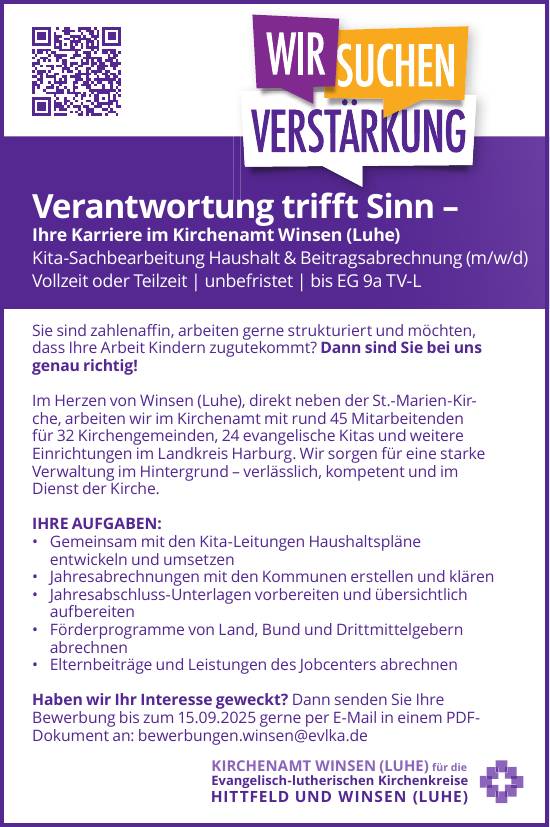 WIR SUCHEN VERSTÄRKUNG

Verantwortung trifft Sinn –
Ihre Karriere im Kirchenamt Winsen (Luhe)
Kita-Sachbearbeitung Haushalt & Beitragsabrechnung (m/w/d)
Vollzeit oder Teilzeit | unbefristet | bis EG 9a TV-L

Sie sind zahlenaffin, arbeiten gerne strukturiert und möchten, dass Ihre Arbeit Kindern zugutekommt? Dann sind Sie bei uns genau richtig!

Im Herzen von Winsen (Luhe), direkt neben der St.-Marien-Kirche, arbeiten wir im Kirchenamt mit rund 45 Mitarbeitenden für 32 Kirchengemeinden, 24 evangelische Kitas und weitere Einrichtungen im Landkreis Harburg. Wir sorgen für eine starke Verwaltung im Hintergrund – verlässlich, kompetent und im Dienst der Kirche.

IHRE AUFGABEN:
• Gemeinsam mit den Kita-Leitungen Haushaltspläne entwickeln und umsetzen
• Jahresabrechnungen mit den Kommunen erstellen und klären
• Jahresabschluss-Unterlagen vorbereiten und übersichtlich aufbereiten
• Förderprogramme von Land, Bund und Drittmittelgebern abrechnen
• Elternbeiträge und Leistungen des Jobcenters abrechnen

Haben wir Ihr Interesse geweckt? Dann senden Sie Ihre Bewerbung bis zum 15.09.2025 gerne per E-Mail in einem PDF-Dokument an: bewerbungen.winsen@evlka.de

KIRCHENAMT WINSEN (LUHE) für die
Evangelisch-lutherischen Kirchenkreise
HITTFELD UND WINSEN (LUHE)